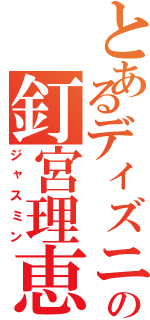 とあるディズニーの

釘宮理恵

ジャスミン